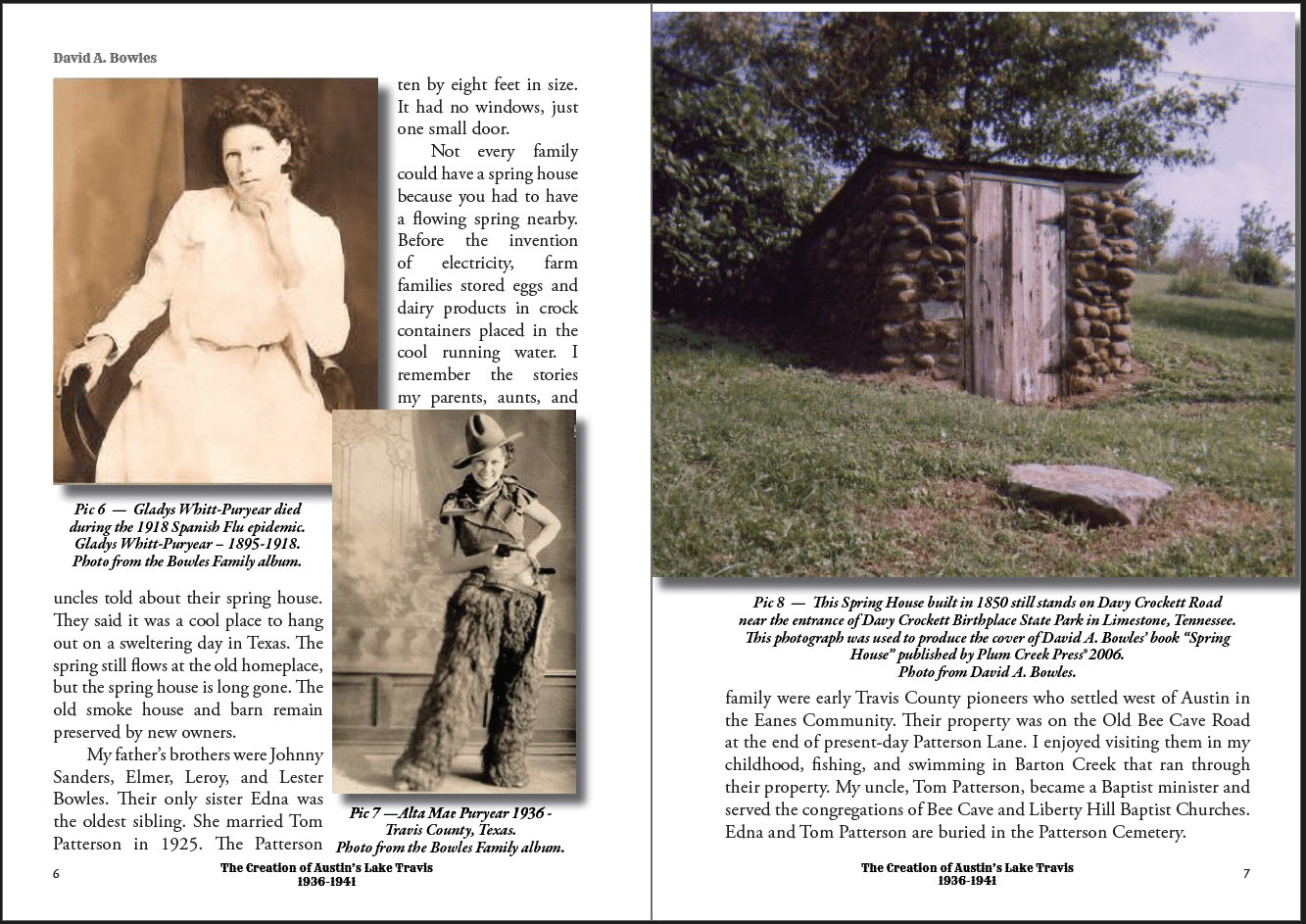 David A. Bowles

ten by eight feet in size. It had no windows, just one small door.

Not every family could have a spring house because you had to have a flowing spring nearby. Before the invention of electricity, farm families stored eggs and dairy products in crock containers placed in the cool running water. I remember the stories my parents, aunts, and

Pic 6 — Gladys Whitt-Puryear died during the 1918 Spanish Flu epidemic. Gladys Whitt-Puryear – 1895-1918. Photo from the Bowles Family album.

uncles told about their spring house. They said it was a cool place to hang out on a sweltering day in Texas. The spring still flows at the old homeplace, but the spring house is long gone. The old smoke house and barn remain preserved by new owners.

My father's brothers were Johnny Sanders, Elmer, Leroy, and Lester Bowles. Their only sister Edna was the oldest sibling. She married Tom Patterson in 1925. The Patterson

Pic 7 —Alta Mae Puryear 1936 - Travis County, Texas. Photo from the Bowles Family album.

6

The Creation of Austin's Lake Travis
1936-1941

Pic 8 — This Spring House built in 1850 still stands on Davy Crockett Road near the entrance of Davy Crockett Birthplace State Park in Limestone, Tennessee. This photograph was used to produce the cover of David A. Bowles' book "Spring House" published by Plum Creek Press® 2006. Photo from David A. Bowles.

family were early Travis County pioneers who settled west of Austin in the Eanes Community. Their property was on the Old Bee Cave Road at the end of present-day Patterson Lane. I enjoyed visiting them in my childhood, fishing, and swimming in Barton Creek that ran through their property. My uncle, Tom Patterson, became a Baptist minister and served the congregations of Bee Cave and Liberty Hill Baptist Churches. Edna and Tom Patterson are buried in the Patterson Cemetery.

The Creation of Austin's Lake Travis
1936-1941

7